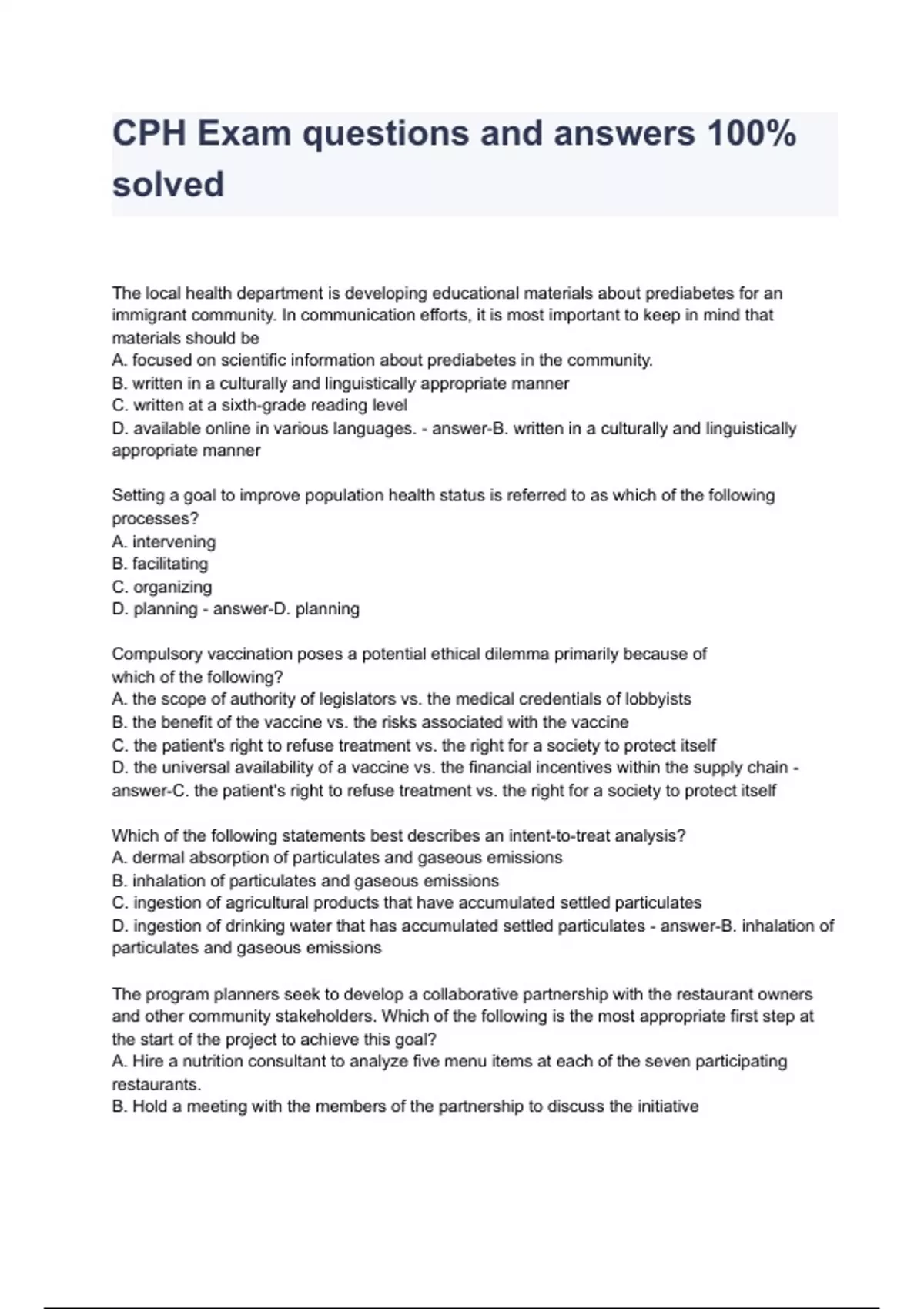 CPH Exam questions and answers 100% solved

The local health department is developing educational materials about prediabetes for an immigrant community. In communication efforts, it is most important to keep in mind that materials should be
A. focused on scientific information about prediabetes in the community.
B. written in a culturally and linguistically appropriate manner
C. written at a sixth-grade reading level
D. available online in various languages. - answer-B. written in a culturally and linguistically appropriate manner

Setting a goal to improve population health status is referred to as which of the following processes?
A. intervening
B. facilitating
C. organizing
D. planning - answer-D. planning

Compulsory vaccination poses a potential ethical dilemma primarily because of which of the following?
A. the scope of authority of legislators vs. the medical credentials of lobbyists
B. the benefit of the vaccine vs. the risks associated with the vaccine
C. the patient's right to refuse treatment vs. the right for a society to protect itself
D. the universal availability of a vaccine vs. the financial incentives within the supply chain - answer-C. the patient's right to refuse treatment vs. the right for a society to protect itself

Which of the following statements best describes an intent-to-treat analysis?
A. dermal absorption of particulates and gaseous emissions
B. inhalation of particulates and gaseous emissions
C. ingestion of agricultural products that have accumulated settled particulates
D. ingestion of drinking water that has accumulated settled particulates - answer-B. inhalation of particulates and gaseous emissions

The program planners seek to develop a collaborative partnership with the restaurant owners and other community stakeholders. Which of the following is the most appropriate first step at the start of the project to achieve this goal?
A. Hire a nutrition consultant to analyze five menu items at each of the seven participating restaurants.
B. Hold a meeting with the members of the partnership to discuss the initiative